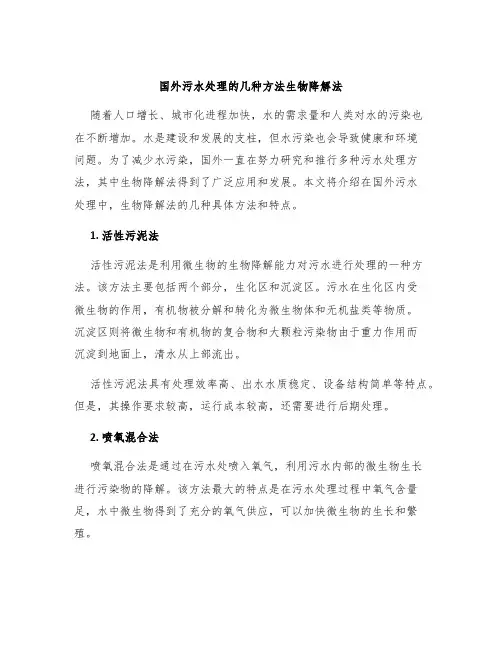 国外污水处理的几种方法生物降解法

随着人口增长、城市化进程加快，水的需求量和人类对水的污染也在不断增加。水是建设和发展的支柱，但水污染也会导致健康和环境问题。为了减少水污染，国外一直在努力研究和推行多种污水处理方法，其中生物降解法得到了广泛应用和发展。本文将介绍在国外污水处理中，生物降解法的几种具体方法和特点。

1. 活性污泥法

活性污泥法是利用微生物的生物降解能力对污水进行处理的一种方法。该方法主要包括两个部分，生化区和沉淀区。污水在生化区内受微生物的作用，有机物被分解和转化为微生物体和无机盐类等物质。沉淀区则将微生物和有机物的复合物和大颗粒污染物由于重力作用而沉淀到地面上，清水从上部流出。

活性污泥法具有处理效率高、出水水质稳定、设备结构简单等特点。但是，其操作要求较高，运行成本较高，还需要进行后期处理。

2. 喷氧混合法

喷氧混合法是通过在污水处喷入氧气，利用污水内部的微生物生长进行污染物的降解。该方法最大的特点是在污水处理过程中氧气含量足，水中微生物得到了充分的氧气供应，可以加快微生物的生长和繁殖。